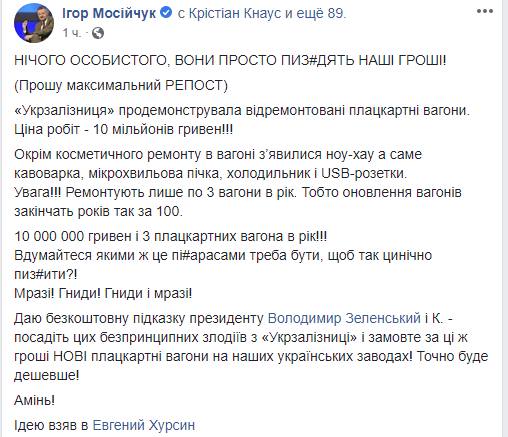 Ігор Мосійчук с Крістіан Кнаус и ещё 89.
1 ч. ·

НІЧОГО ОСОБИСТОГО, ВОНИ ПРОСТО ПИЗ#ДЯТЬ НАШІ ГРОШІ!

(Прошу максимальний РЕПОСТ)

«Укрзалізниця» продемонструвала відремонтовані плацкартні вагони. Ціна робіт - 10 мільйонів гривен!!!

Окрім косметичного ремонту в вагоні з'явилися ноу-хау а саме кавоварка, мікрохвильова пічка, холодильник і USB-розетки.
Увага!!! Ремонтують лише по 3 вагони в рік. Тобто оновлення вагонів закінчать років так за 100.

10 000 000 гривен і 3 плацкартних вагона в рік!!!
Вдумайтеся якими ж це пі#арасами треба бути, щоб так цинічно пиз#ити?!
Мразі! Гниди! Гниди і мразі!

Даю безкоштовну підказку президенту Володимир Зеленський і К. - посадіть цих безпринципних злодіїв з «Укрзалізниці» і замовте за ці ж гроші НОВІ плацкартні вагони на наших українських заводах! Точно буде дешевше!

Амінь!

Ідею взяв в Евгений Хурсин